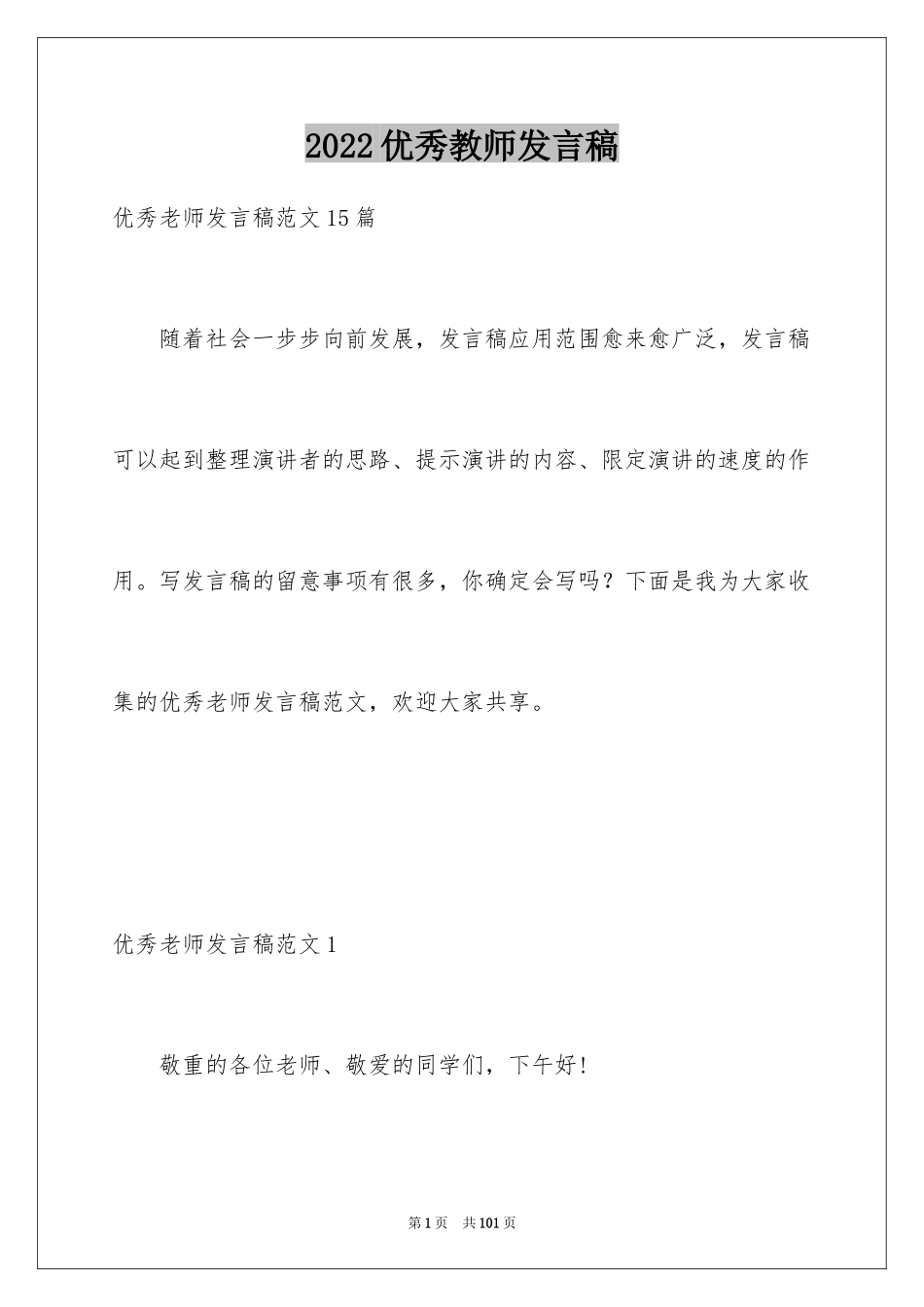 2022优秀教师发言稿

优秀老师发言稿范文15篇

随着社会一步步向前发展，发言稿应用范围愈来愈广泛，发言稿可以起到整理演讲者的思路、提示演讲的内容、限定演讲的速度的作用。写发言稿的留意事项有很多，你确定会写吗？下面是我为大家收集的优秀老师发言稿范文，欢迎大家共享。

优秀老师发言稿范文1

敬重的各位老师、敬爱的同学们，下午好!

第1页　共101页